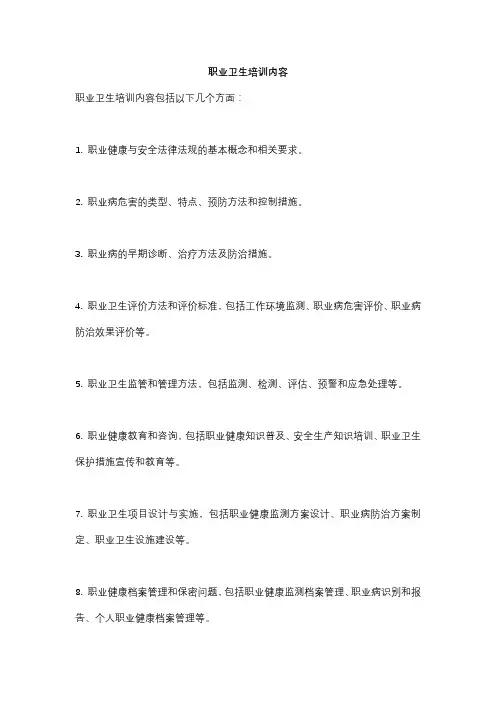 职业卫生培训内容

职业卫生培训内容包括以下几个方面：

1. 职业健康与安全法律法规的基本概念和相关要求。

2. 职业病危害的类型、特点、预防方法和控制措施。

3. 职业病的早期诊断、治疗方法及防治措施。

4. 职业卫生评价方法和评价标准，包括工作环境监测、职业病危害评价、职业病防治效果评价等。

5. 职业卫生监管和管理方法，包括监测、检测、评估、预警和应急处理等。

6. 职业健康教育和咨询，包括职业健康知识普及、安全生产知识培训、职业卫生保护措施宣传和教育等。

7. 职业卫生项目设计与实施，包括职业健康监测方案设计、职业病防治方案制定、职业卫生设施建设等。

8. 职业健康档案管理和保密问题，包括职业健康监测档案管理、职业病识别和报告、个人职业健康档案管理等。